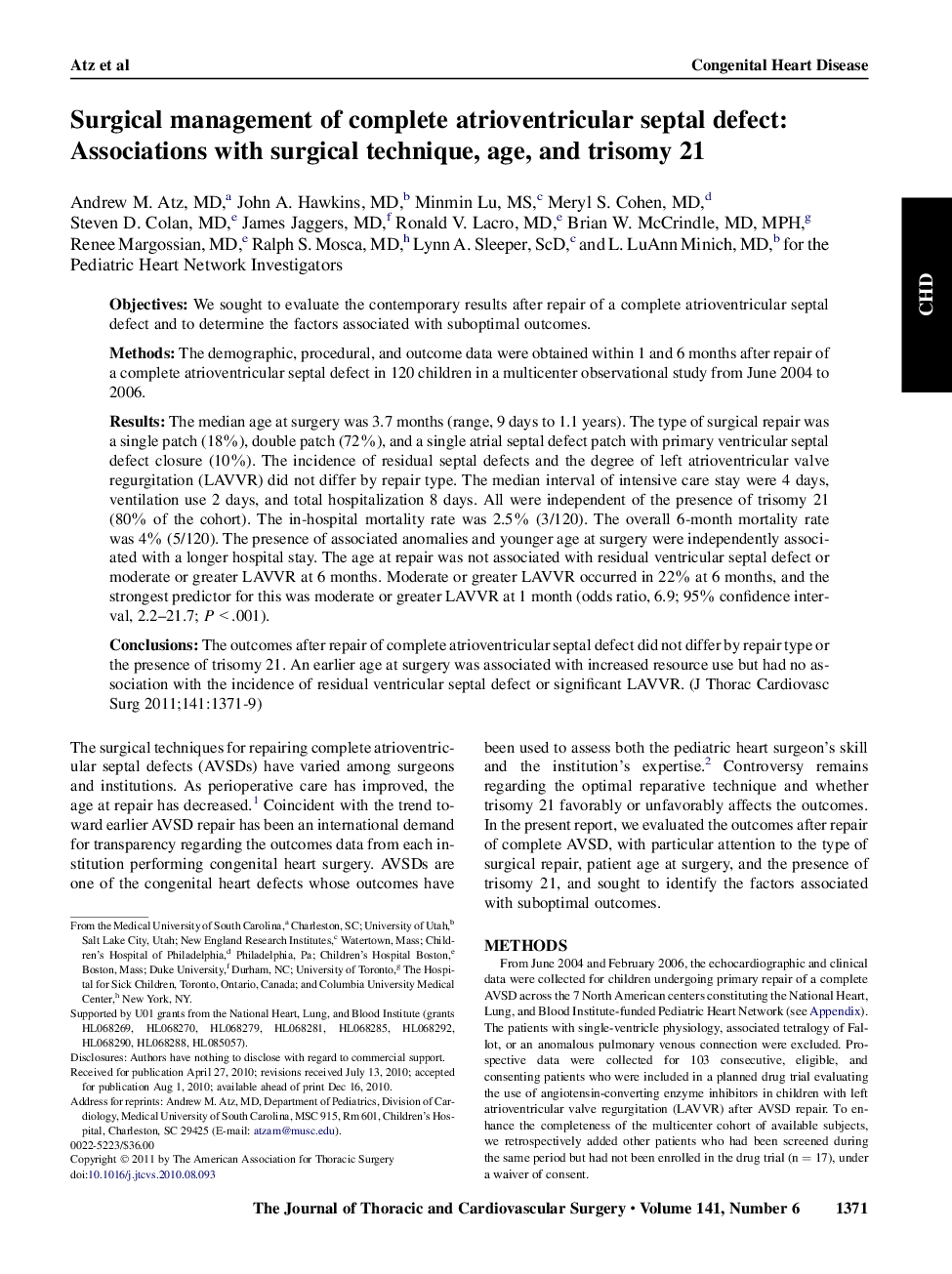 Atz et al

Congenital Heart Disease

CHD

Surgical management of complete atrioventricular septal defect: Associations with surgical technique, age, and trisomy 21

Andrew M. Atz, MD,$^a$ John A. Hawkins, MD,$^b$ Minmin Lu, MS,$^c$ Meryl S. Cohen, MD,$^d$ Steven D. Colan, MD,$^e$ James Jaggers, MD,$^f$ Ronald V. Lacro, MD,$^e$ Brian W. McCrindle, MD, MPH,$^g$ Renee Margossian, MD,$^e$ Ralph S. Mosca, MD,$^h$ Lynn A. Sleeper, ScD,$^c$ and L. LuAnn Minich, MD,$^b$ for the Pediatric Heart Network Investigators

Objectives: We sought to evaluate the contemporary results after repair of a complete atrioventricular septal defect and to determine the factors associated with suboptimal outcomes.

Methods: The demographic, procedural, and outcome data were obtained within 1 and 6 months after repair of a complete atrioventricular septal defect in 120 children in a multicenter observational study from June 2004 to 2006.

Results: The median age at surgery was 3.7 months (range, 9 days to 1.1 years). The type of surgical repair was a single patch (18%), double patch (72%), and a single atrial septal defect patch with primary ventricular septal defect closure (10%). The incidence of residual septal defects and the degree of left atrioventricular valve regurgitation (LAVVR) did not differ by repair type. The median interval of intensive care stay were 4 days, ventilation use 2 days, and total hospitalization 8 days. All were independent of the presence of trisomy 21 (80% of the cohort). The in-hospital mortality rate was 2.5% (3/120). The overall 6-month mortality rate was 4% (5/120). The presence of associated anomalies and younger age at surgery were independently associated with a longer hospital stay. The age at repair was not associated with residual ventricular septal defect or moderate or greater LAVVR at 6 months. Moderate or greater LAVVR occurred in 22% at 6 months, and the strongest predictor for this was moderate or greater LAVVR at 1 month (odds ratio, 6.9; 95% confidence interval, 2.2–21.7; $P < .001$).

Conclusions: The outcomes after repair of complete atrioventricular septal defect did not differ by repair type or the presence of trisomy 21. An earlier age at surgery was associated with increased resource use but had no association with the incidence of residual ventricular septal defect or significant LAVVR. (J Thorac Cardiovasc Surg 2011;141:1371-9)

The surgical techniques for repairing complete atrioventricular septal defects (AVSDs) have varied among surgeons and institutions. As perioperative care has improved, the age at repair has decreased.$^1$ Coincident with the trend toward earlier AVSD repair has been an international demand for transparency regarding the outcomes data from each institution performing congenital heart surgery. AVSDs are one of the congenital heart defects whose outcomes have

From the Medical University of South Carolina,$^a$ Charleston, SC; University of Utah,$^b$ Salt Lake City, Utah; New England Research Institutes,$^c$ Watertown, Mass; Children's Hospital of Philadelphia,$^d$ Philadelphia, Pa; Children's Hospital Boston,$^e$ Boston, Mass; Duke University,$^f$ Durham, NC; University of Toronto,$^g$ The Hospital for Sick Children, Toronto, Ontario, Canada; and Columbia University Medical Center,$^h$ New York, NY.

Supported by U01 grants from the National Heart, Lung, and Blood Institute (grants HL068269, HL068270, HL068279, HL068281, HL068285, HL068292, HL068290, HL068288, HL085057).

Disclosures: Authors have nothing to disclose with regard to commercial support.

Received for publication April 27, 2010; revisions received July 13, 2010; accepted for publication Aug 1, 2010; available ahead of print Dec 16, 2010.

Address for reprints: Andrew M. Atz, MD, Department of Pediatrics, Division of Cardiology, Medical University of South Carolina, MSC 915, Rm 601, Children's Hospital, Charleston, SC 29425 (E-mail: atzam@musc.edu).

0022-5223/$36.00

Copyright © 2011 by The American Association for Thoracic Surgery

doi:10.1016/j.jtcvs.2010.08.093

been used to assess both the pediatric heart surgeon's skill and the institution's expertise.$^2$ Controversy remains regarding the optimal reparative technique and whether trisomy 21 favorably or unfavorably affects the outcomes. In the present report, we evaluated the outcomes after repair of complete AVSD, with particular attention to the type of surgical repair, patient age at surgery, and the presence of trisomy 21, and sought to identify the factors associated with suboptimal outcomes.

METHODS

From June 2004 and February 2006, the echocardiographic and clinical data were collected for children undergoing primary repair of a complete AVSD across the 7 North American centers constituting the National Heart, Lung, and Blood Institute-funded Pediatric Heart Network (see Appendix). The patients with single-ventricle physiology, associated tetralogy of Fallot, or an anomalous pulmonary venous connection were excluded. Prospective data were collected for 103 consecutive, eligible, and consenting patients who were included in a planned drug trial evaluating the use of angiotensin-converting enzyme inhibitors in children with left atrioventricular valve regurgitation (LAVVR) after AVSD repair. To enhance the completeness of the multicenter cohort of available subjects, we retrospectively added other patients who had been screened during the same period but had not been enrolled in the drug trial (n = 17), under a waiver of consent.

The Journal of Thoracic and Cardiovascular Surgery • Volume 141, Number 6 1371